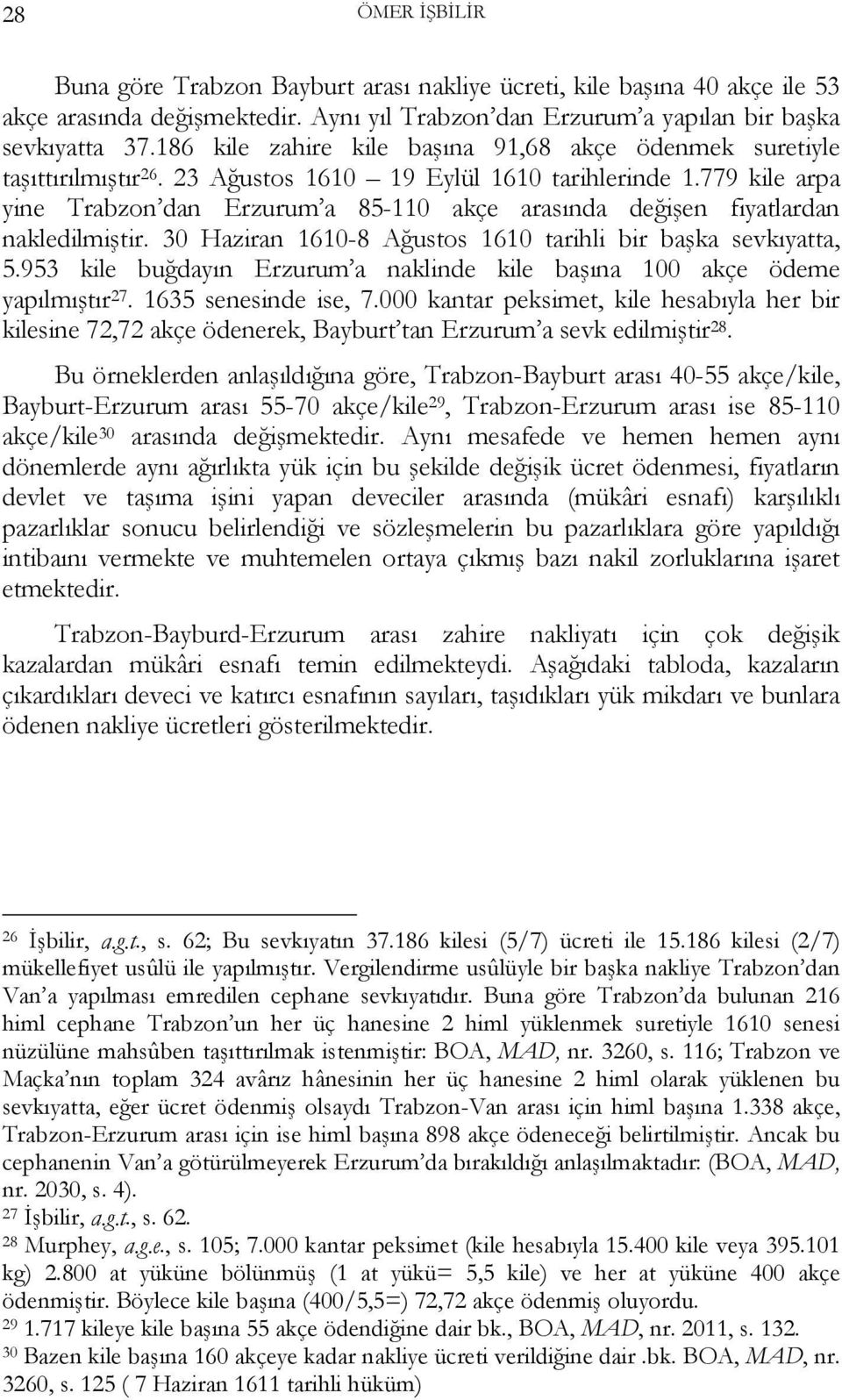 28 ÖMER İŞBİLİR

Buna göre Trabzon Bayburt arası nakliye ücreti, kile başına 40 akçe ile 53 akçe arasında değişmektedir. Aynı yıl Trabzon'dan Erzurum'a yapılan bir başka sevkıyatta 37.186 kile zahire kile başına 91,68 akçe ödenmek suretiyle taşıttırılmıştır$^{26}$. 23 Ağustos 1610 – 19 Eylül 1610 tarihlerinde 1.779 kile arpa yine Trabzon'dan Erzurum'a 85-110 akçe arasında değişen fiyatlardan nakledilmiştir. 30 Haziran 1610-8 Ağustos 1610 tarihli bir başka sevkıyatta, 5.953 kile buğdayın Erzurum'a naklinde kile başına 100 akçe ödeme yapılmıştır$^{27}$. 1635 senesinde ise, 7.000 kantar peksimet, kile hesabıyla her bir kilesine 72,72 akçe ödenerek, Bayburt'tan Erzurum'a sevk edilmiştir$^{28}$.

Bu örneklerden anlaşıldığına göre, Trabzon-Bayburt arası 40-55 akçe/kile, Bayburt-Erzurum arası 55-70 akçe/kile$^{29}$, Trabzon-Erzurum arası ise 85-110 akçe/kile$^{30}$ arasında değişmektedir. Aynı mesafede ve hemen hemen aynı dönemlerde aynı ağırlıkta yük için bu şekilde değişik ücret ödenmesi, fiyatların devlet ve taşıma işini yapan deveciler arasında (mükâri esnafı) karşılıklı pazarlıklar sonucu belirlendiği ve sözleşmelerin bu pazarlıklara göre yapıldığı intibaını vermekte ve muhtemelen ortaya çıkmış bazı nakil zorluklarına işaret etmektedir.

Trabzon-Bayburd-Erzurum arası zahire nakliyatı için çok değişik kazalardan mükâri esnafı temin edilmekteydi. Aşağıdaki tabloda, kazaların çıkardıkları deveci ve katırcı esnafının sayıları, taşıdıkları yük mikdarı ve bunlara ödenen nakliye ücretleri gösterilmektedir.

$^{26}$ İşbilir, a.g.t., s. 62; Bu sevkıyatın 37.186 kilesi (5/7) ücreti ile 15.186 kilesi (2/7) mükellefiyet usûlü ile yapılmıştır. Vergilendirme usûlüyle bir başka nakliye Trabzon'dan Van'a yapılması emredilen cephane sevkıyatıdır. Buna göre Trabzon'da bulunan 216 himl cephane Trabzon'un her üç hanesine 2 himl yüklenmek suretiyle 1610 senesi nüzülüne mahsûben taşıttırılmak istenmiştir: BOA, MAD, nr. 3260, s. 116; Trabzon ve Maçka'nın toplam 324 avârız hânesinin her üç hanesine 2 himl olarak yüklenen bu sevkıyatta, eğer ücret ödenmiş olsaydı Trabzon-Van arası için himl başına 1.338 akçe, Trabzon-Erzurum arası için ise himl başına 898 akçe ödeneceği belirtilmiştir. Ancak bu cephanenin Van'a götürülmeyerek Erzurum'da bırakıldığı anlaşılmaktadır: (BOA, MAD, nr. 2030, s. 4).
$^{27}$ İşbilir, a.g.t., s. 62.
$^{28}$ Murphey, a.g.e., s. 105; 7.000 kantar peksimet (kile hesabıyla 15.400 kile veya 395.101 kg) 2.800 at yüküne bölünmüş (1 at yükü= 5,5 kile) ve her at yüküne 400 akçe ödenmiştir. Böylece kile başına (400/5,5=) 72,72 akçe ödenmiş oluyordu.
$^{29}$ 1.717 kileye kile başına 55 akçe ödendiğine dair bk., BOA, MAD, nr. 2011, s. 132.
$^{30}$ Bazen kile başına 160 akçeye kadar nakliye ücreti verildiğine dair .bk. BOA, MAD, nr. 3260, s. 125 ( 7 Haziran 1611 tarihli hüküm)